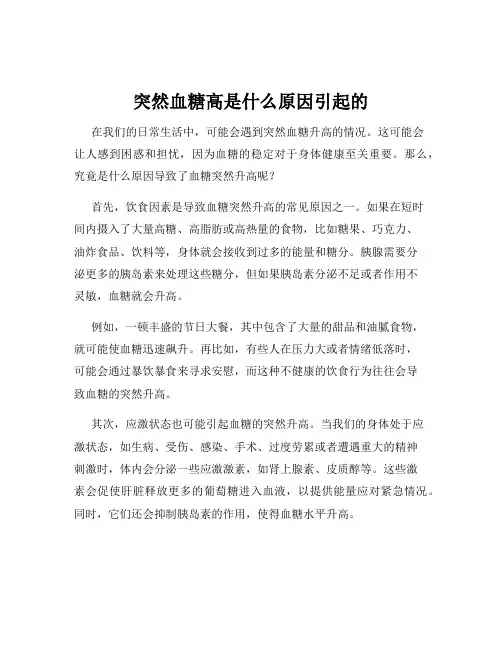 突然血糖高是什么原因引起的

在我们的日常生活中，可能会遇到突然血糖升高的情况。这可能会让人感到困惑和担忧，因为血糖的稳定对于身体健康至关重要。那么，究竟是什么原因导致了血糖突然升高呢？

首先，饮食因素是导致血糖突然升高的常见原因之一。如果在短时间内摄入了大量高糖、高脂肪或高热量的食物，比如糖果、巧克力、油炸食品、饮料等，身体就会接收到过多的能量和糖分。胰腺需要分泌更多的胰岛素来处理这些糖分，但如果胰岛素分泌不足或者作用不灵敏，血糖就会升高。

例如，一顿丰盛的节日大餐，其中包含了大量的甜品和油腻食物，就可能使血糖迅速飙升。再比如，有些人在压力大或者情绪低落时，可能会通过暴饮暴食来寻求安慰，而这种不健康的饮食行为往往会导致血糖的突然升高。

其次，应激状态也可能引起血糖的突然升高。当我们的身体处于应激状态，如生病、受伤、感染、手术、过度劳累或者遭遇重大的精神刺激时，体内会分泌一些应激激素，如肾上腺素、皮质醇等。这些激素会促使肝脏释放更多的葡萄糖进入血液，以提供能量应对紧急情况。同时，它们还会抑制胰岛素的作用，使得血糖水平升高。